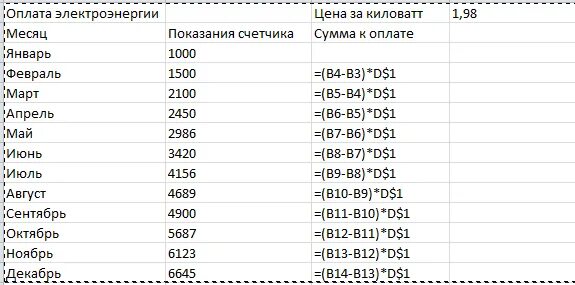 | Оплата электроэнергии | | Цена за киловатт | 1,98 |
|---|---|---|---|
| Месяц | Показания счетчика | Сумма к оплате | |
| Январь | 1000 | | |
| Февраль | 1500 | =(B4-B3)*D$1 | |
| Март | 2100 | =(B5-B4)*D$1 | |
| Апрель | 2450 | =(B6-B5)*D$1 | |
| Май | 2986 | =(B7-B6)*D$1 | |
| Июнь | 3420 | =(B8-B7)*D$1 | |
| Июль | 4156 | =(B9-B8)*D$1 | |
| Август | 4689 | =(B10-B9)*D$1 | |
| Сентябрь | 4900 | =(B11-B10)*D$1 | |
| Октябрь | 5687 | =(B12-B11)*D$1 | |
| Ноябрь | 6123 | =(B13-B12)*D$1 | |
| Декабрь | 6645 | =(B14-B13)*D$1 | |